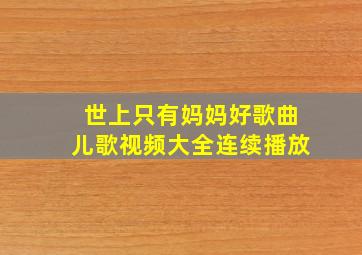 世上只有妈妈好歌曲
儿歌视频大全连续播放